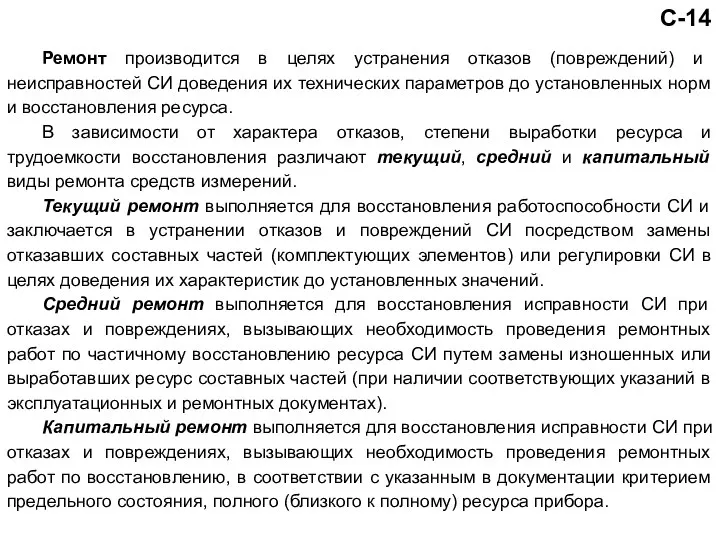 С-14

Ремонт производится в целях устранения отказов (повреждений) и неисправностей СИ доведения их технических параметров до установленных норм и восстановления ресурса.

В зависимости от характера отказов, степени выработки ресурса и трудоемкости восстановления различают текущий, средний и капитальный виды ремонта средств измерений.

Текущий ремонт выполняется для восстановления работоспособности СИ и заключается в устранении отказов и повреждений СИ посредством замены отказавших составных частей (комплектующих элементов) или регулировки СИ в целях доведения их характеристик до установленных значений.

Средний ремонт выполняется для восстановления исправности СИ при отказах и повреждениях, вызывающих необходимость проведения ремонтных работ по частичному восстановлению ресурса СИ путем замены изношенных или выработавших ресурс составных частей (при наличии соответствующих указаний в эксплуатационных и ремонтных документах).

Капитальный ремонт выполняется для восстановления исправности СИ при отказах и повреждениях, вызывающих необходимость проведения ремонтных работ по восстановлению, в соответствии с указанным в документации критерием предельного состояния, полного (близкого к полному) ресурса прибора.